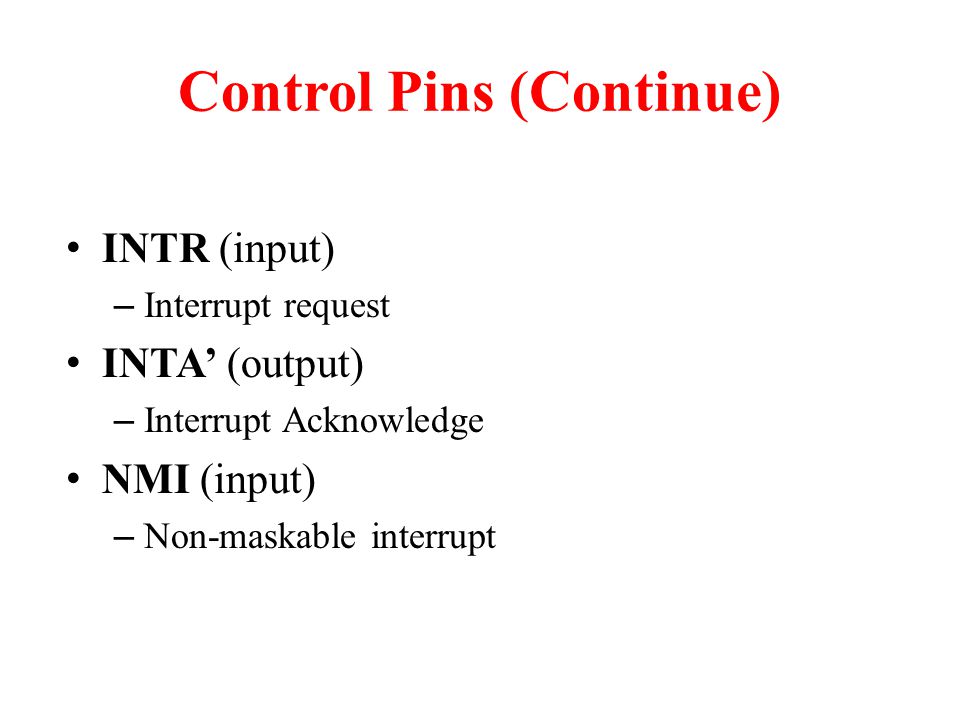 Control Pins (Continue)

• INTR (input)
  – Interrupt request
• INTA’ (output)
  – Interrupt Acknowledge
• NMI (input)
  – Non-maskable interrupt